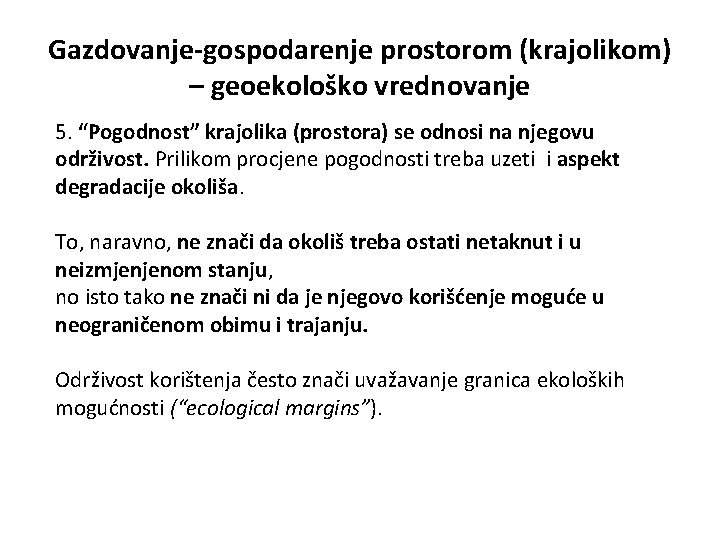 Gazdovanje-gospodarenje prostorom (krajolikom) – geoekološko vrednovanje

5. “Pogodnost” krajolika (prostora) se odnosi na njegovu održivost. Prilikom procjene pogodnosti treba uzeti i aspekt degradacije okoliša.

To, naravno, ne znači da okoliš treba ostati netaknut i u neizmjenjenom stanju,
no isto tako ne znači ni da je njegovo korišćenje moguće u neograničenom obimu i trajanju.

Održivost korištenja često znači uvažavanje granica ekoloških mogućnosti (“ecological margins”).